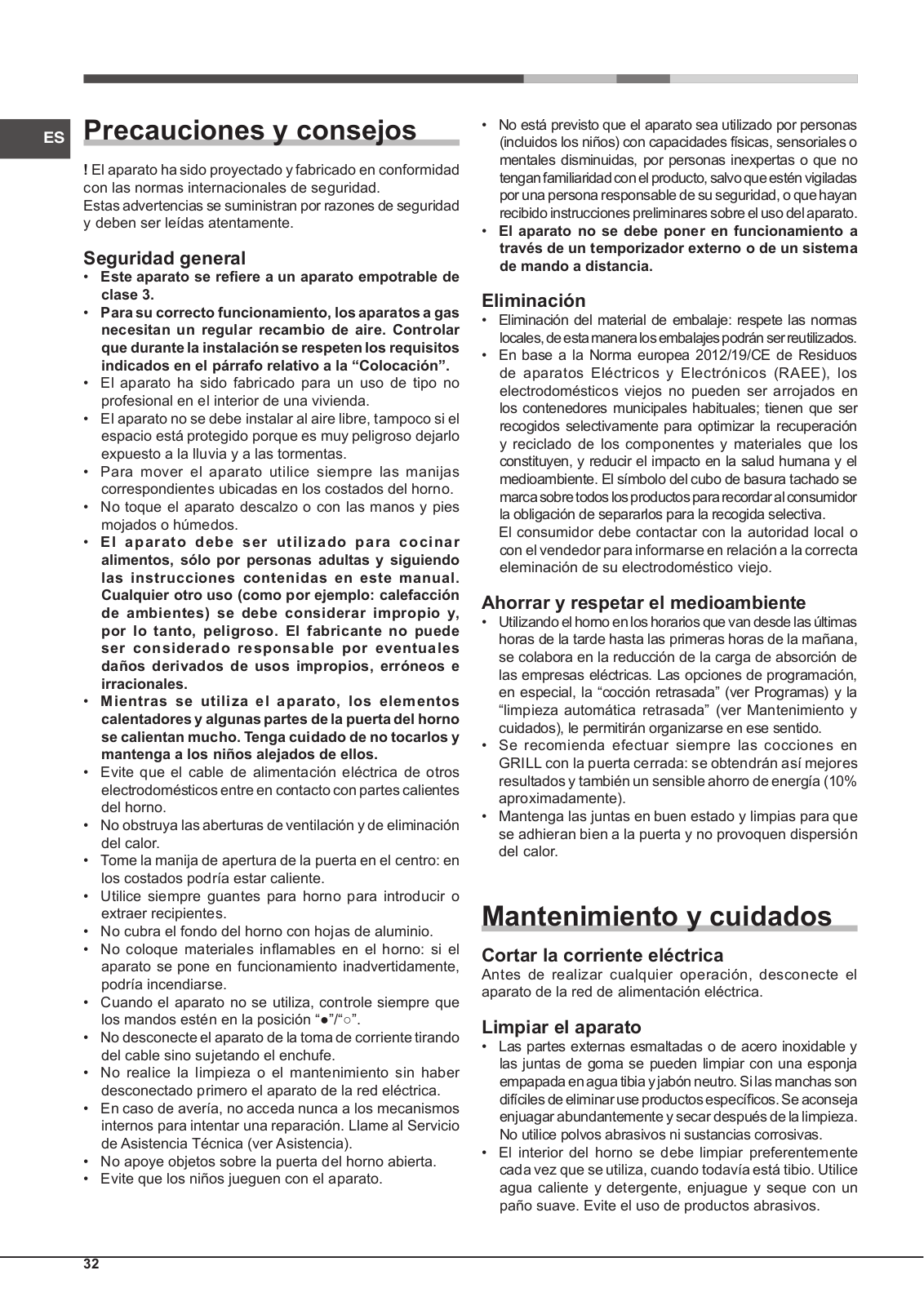 ES

Precauciones y consejos

! El aparato ha sido proyectado y fabricado en conformidad con las normas internacionales de seguridad.
Estas advertencias se suministran por razones de seguridad y deben ser leídas atentamente.

Seguridad general
• Este aparato se refiere a un aparato empotrable de clase 3.
• Para su correcto funcionamiento, los aparatos a gas necesitan un regular recambio de aire. Controlar que durante la instalación se respeten los requisitos indicados en el párrafo relativo a la “Colocación”.
• El aparato ha sido fabricado para un uso de tipo no profesional en el interior de una vivienda.
• El aparato no se debe instalar al aire libre, tampoco si el espacio está protegido porque es muy peligroso dejarlo expuesto a la lluvia y a las tormentas.
• Para mover el aparato utilice siempre las manijas correspondientes ubicadas en los costados del horno.
• No toque el aparato descalzo o con las manos y pies mojados o húmedos.
• El aparato debe ser utilizado para cocinar alimentos, sólo por personas adultas y siguiendo las instrucciones contenidas en este manual. Cualquier otro uso (como por ejemplo: calefacción de ambientes) se debe considerar impropio y, por lo tanto, peligroso. El fabricante no puede ser considerado responsable por eventuales daños derivados de usos impropios, erróneos e irracionales.
• Mientras se utiliza el aparato, los elementos calentadores y algunas partes de la puerta del horno se calientan mucho. Tenga cuidado de no tocarlos y mantenga a los niños alejados de ellos.
• Evite que el cable de alimentación eléctrica de otros electrodomésticos entre en contacto con partes calientes del horno.
• No obstruya las aberturas de ventilación y de eliminación del calor.
• Tome la manija de apertura de la puerta en el centro: en los costados podría estar caliente.
• Utilice siempre guantes para horno para introducir o extraer recipientes.
• No cubra el fondo del horno con hojas de aluminio.
• No coloque materiales inflamables en el horno: si el aparato se pone en funcionamiento inadvertidamente, podría incendiarse.
• Cuando el aparato no se utiliza, controle siempre que los mandos estén en la posición “●”/“○”.
• No desconecte el aparato de la toma de corriente tirando del cable sino sujetando el enchufe.
• No realice la limpieza o el mantenimiento sin haber desconectado primero el aparato de la red eléctrica.
• En caso de avería, no acceda nunca a los mecanismos internos para intentar una reparación. Llame al Servicio de Asistencia Técnica (ver Asistencia).
• No apoye objetos sobre la puerta del horno abierta.
• Evite que los niños jueguen con el aparato.
• No está previsto que el aparato sea utilizado por personas (incluidos los niños) con capacidades físicas, sensoriales o mentales disminuidas, por personas inexpertas o que no tengan familiaridad con el producto, salvo que estén vigiladas por una persona responsable de su seguridad, o que hayan recibido instrucciones preliminares sobre el uso del aparato.
• El aparato no se debe poner en funcionamiento a través de un temporizador externo o de un sistema de mando a distancia.

Eliminación
• Eliminación del material de embalaje: respete las normas locales, de esta manera los embalajes podrán ser reutilizados.
• En base a la Norma europea 2012/19/CE de Residuos de aparatos Eléctricos y Electrónicos (RAEE), los electrodomésticos viejos no pueden ser arrojados en los contenedores municipales habituales; tienen que ser recogidos selectivamente para optimizar la recuperación y reciclado de los componentes y materiales que los constituyen, y reducir el impacto en la salud humana y el medioambiente. El símbolo del cubo de basura tachado se marca sobre todos los productos para recordar al consumidor la obligación de separarlos para la recogida selectiva.
El consumidor debe contactar con la autoridad local o con el vendedor para informarse en relación a la correcta eleminación de su electrodoméstico viejo.

Ahorrar y respetar el medioambiente
• Utilizando el horno en los horarios que van desde las últimas horas de la tarde hasta las primeras horas de la mañana, se colabora en la reducción de la carga de absorción de las empresas eléctricas. Las opciones de programación, en especial, la “cocción retrasada” (ver Programas) y la “limpieza automática retrasada” (ver Mantenimiento y cuidados), le permitirán organizarse en ese sentido.
• Se recomienda efectuar siempre las cocciones en GRILL con la puerta cerrada: se obtendrán así mejores resultados y también un sensible ahorro de energía (10% aproximadamente).
• Mantenga las juntas en buen estado y limpias para que se adhieran bien a la puerta y no provoquen dispersión del calor.

Mantenimiento y cuidados

Cortar la corriente eléctrica
Antes de realizar cualquier operación, desconecte el aparato de la red de alimentación eléctrica.

Limpiar el aparato
• Las partes externas esmaltadas o de acero inoxidable y las juntas de goma se pueden limpiar con una esponja empapada en agua tibia y jabón neutro. Si las manchas son difíciles de eliminar use productos específicos. Se aconseja enjuagar abundantemente y secar después de la limpieza. No utilice polvos abrasivos ni sustancias corrosivas.
• El interior del horno se debe limpiar preferentemente cada vez que se utiliza, cuando todavía está tibio. Utilice agua caliente y detergente, enjuague y seque con un paño suave. Evite el uso de productos abrasivos.

32